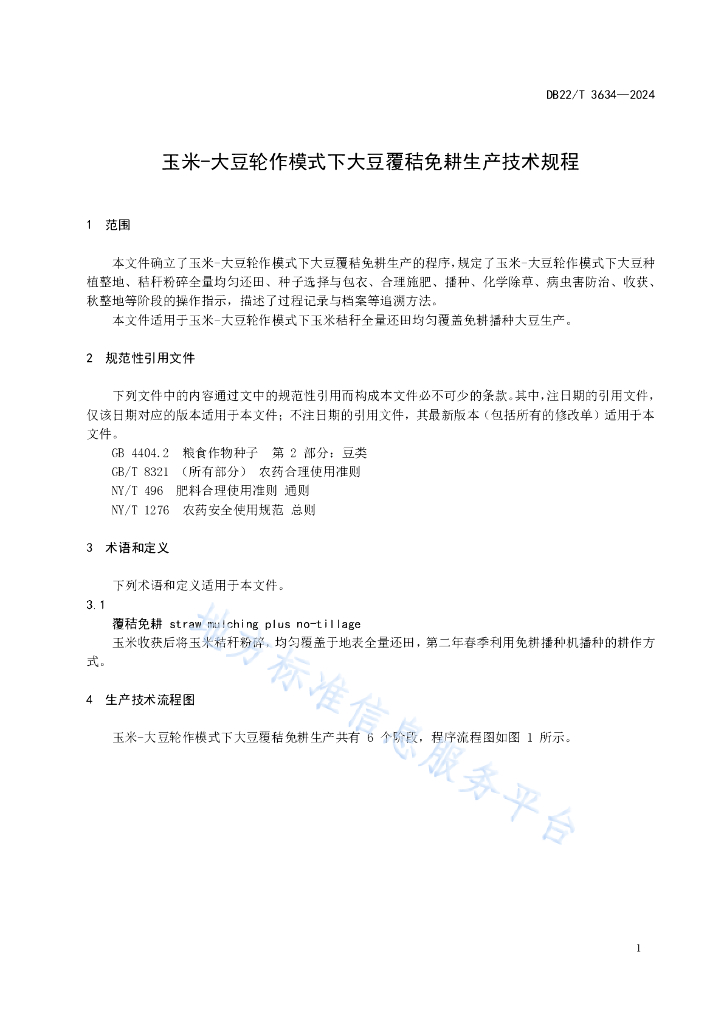 DB22/T 3634—2024

玉米-大豆轮作模式下大豆覆秸免耕生产技术规程

1 范围

本文件确立了玉米-大豆轮作模式下大豆覆秸免耕生产的程序，规定了玉米-大豆轮作模式下大豆种植整地、秸秆粉碎全量均匀还田、种子选择与包衣、合理施肥、播种、化学除草、病虫害防治、收获、秋整地等阶段的操作指示，描述了过程记录与档案等追溯方法。

本文件适用于玉米-大豆轮作模式下玉米秸秆全量还田均匀覆盖免耕播种大豆生产。

2 规范性引用文件

下列文件中的内容通过文中的规范性引用而构成本文件必不可少的条款。其中，注日期的引用文件，仅该日期对应的版本适用于本文件；不注日期的引用文件，其最新版本（包括所有的修改单）适用于本文件。

GB 4404.2 粮食作物种子 第 2 部分：豆类

GB/T 8321 （所有部分） 农药合理使用准则

NY/T 496 肥料合理使用准则 通则

NY/T 1276 农药安全使用规范 总则

3 术语和定义

下列术语和定义适用于本文件。

3.1

覆秸免耕 straw mulching plus no-tillage

玉米收获后将玉米秸秆粉碎，均匀覆盖于地表全量还田，第二年春季利用免耕播种机播种的耕作方式。

4 生产技术流程图

玉米-大豆轮作模式下大豆覆秸免耕生产共有 6 个阶段，程序流程图如图 1 所示。

地方标准信息服务平台

1